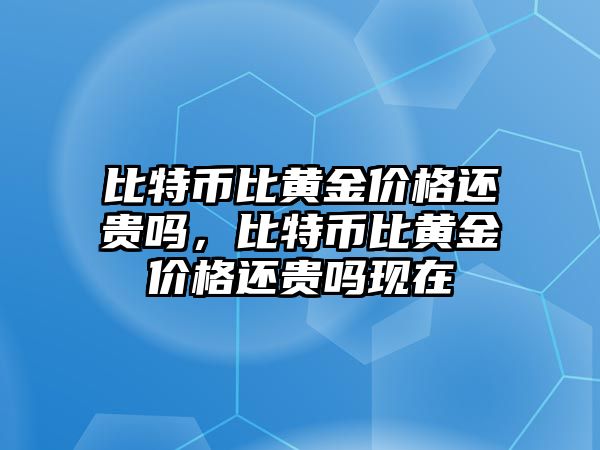 比特币比黄金价格还贵吗，比特币比黄金价格还贵吗现在